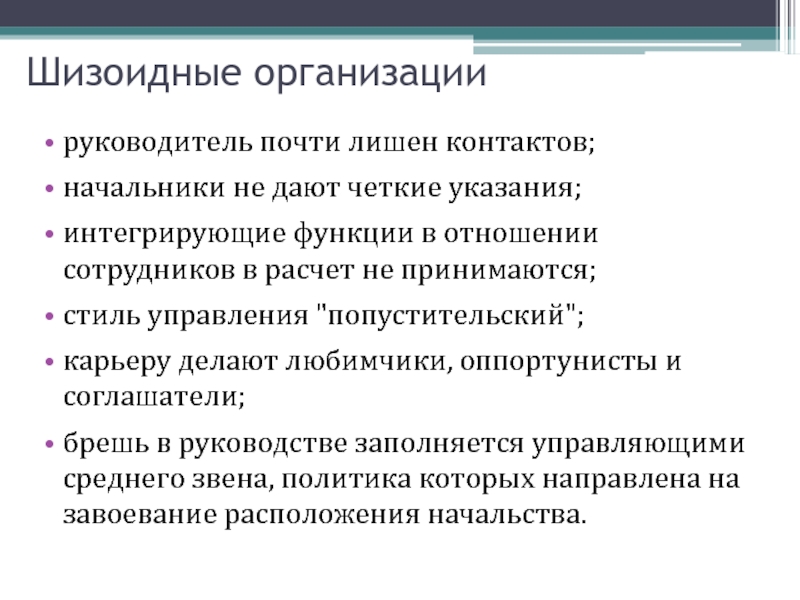 Шизоидные организации

• руководитель почти лишен контактов;
• начальники не дают четкие указания;
• интегрирующие функции в отношении сотрудников в расчет не принимаются;
• стиль управления "попустительский";
• карьеру делают любимчики, оппортунисты и соглашатели;
• брешь в руководстве заполняется управляющими среднего звена, политика которых направлена на завоевание расположения начальства.